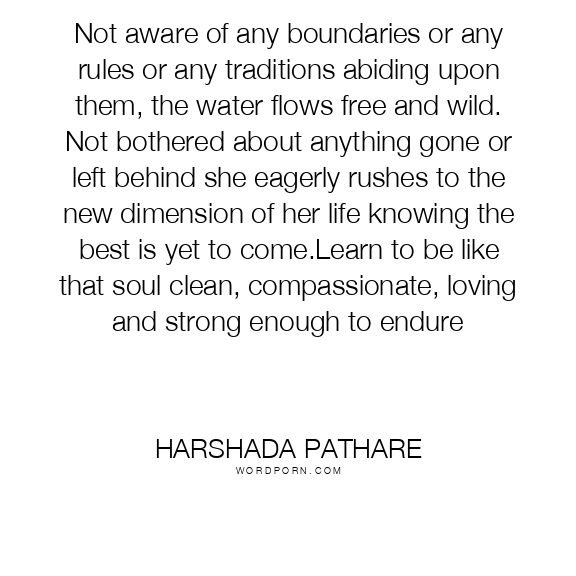 Not aware of any boundaries or any rules or any traditions abiding upon them, the water flows free and wild. Not bothered about anything gone or left behind she eagerly rushes to the new dimension of her life knowing the best is yet to come.Learn to be like that soul clean, compassionate, loving and strong enough to endure

HARSHADA PATHARE
WORDPORN.COM